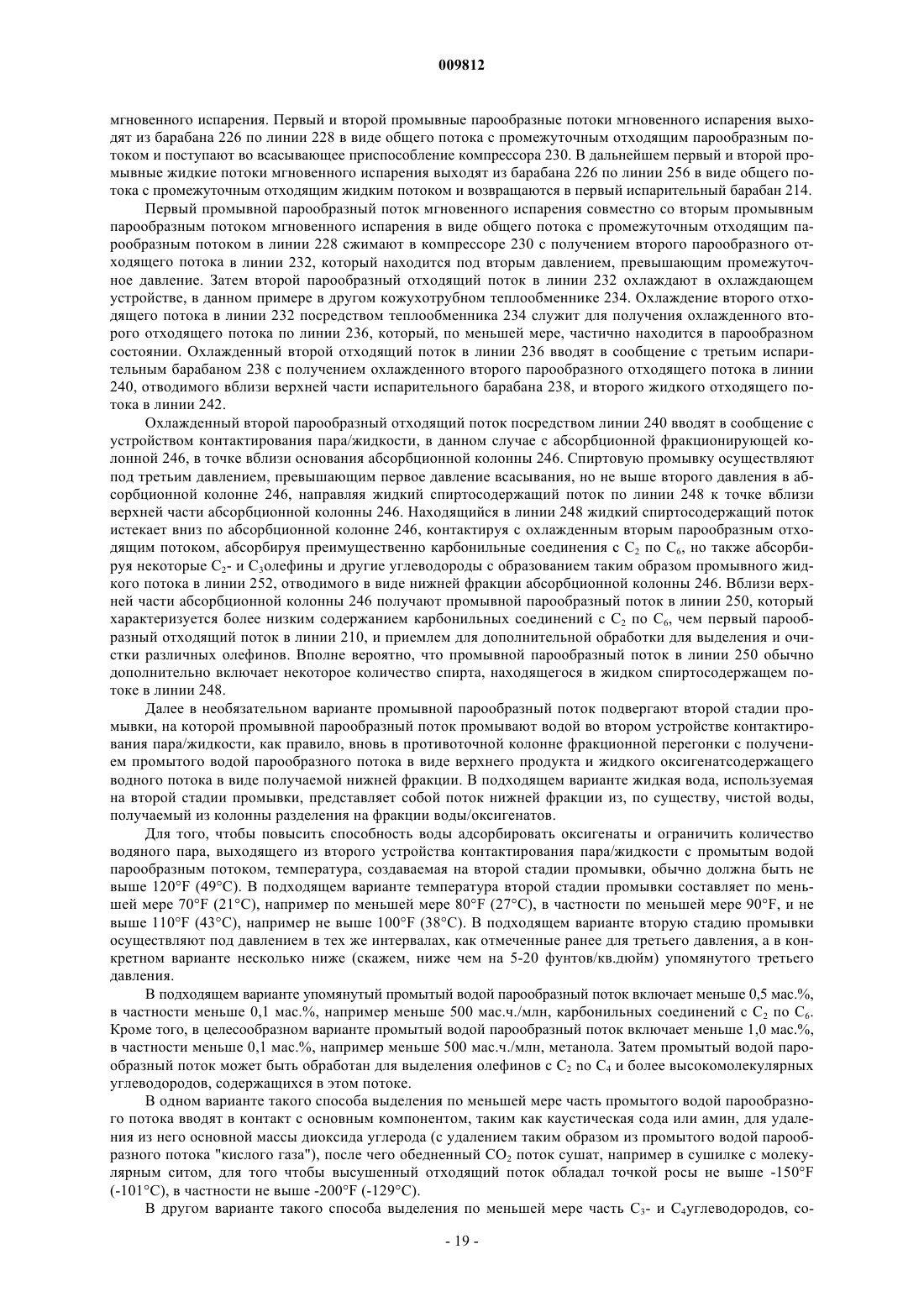 009812

мгновенного испарения. Первый и второй промывные парообразные потоки мгновенного испарения выходят из барабана 226 по линии 228 в виде общего потока с промежуточным отходящим парообразным потоком и поступают во всасывающее приспособление компрессора 230. В дальнейшем первый и второй промывные жидкие потоки мгновенного испарения выходят из барабана 226 по линии 256 в виде общего потока с промежуточным отходящим жидким потоком и возвращаются в первый испарительный барабан 214.

Первый промывной парообразный поток мгновенного испарения совместно со вторым промывным парообразным потоком мгновенного испарения в виде общего потока с промежуточным отходящим парообразным потоком в линии 228 сжимают в компрессоре 230 с получением второго парообразного отходящего потока в линии 232, который находится под вторым давлением, превышающим промежуточное давление. Затем второй парообразный отходящий поток в линии 232 охлаждают в охлаждающем устройстве, в данном примере в другом кожухотрубном теплообменнике 234. Охлаждение второго отходящего потока в линии 232 посредством теплообменника 234 служит для получения охлажденного второго отходящего потока по линии 236, который, по меньшей мере, частично находится в парообразном состоянии. Охлажденный второй отходящий поток в линии 236 вводят в сообщение с третьим испарительным барабаном 238 с получением охлажденного второго парообразного отходящего потока в линии 240, отводимого вблизи верхней части испарительного барабана 238, и второго жидкого отходящего потока в линии 242.

Охлажденный второй парообразный отходящий поток посредством линии 240 вводят в сообщение с устройством контактирования пара/жидкости, в данном случае с абсорбционной фракционирующей колонной 246, в точке вблизи основания абсорбционной колонны 246. Спиртовую промывку осуществляют под третьим давлением, превышающим первое давление всасывания, но не выше второго давления в абсорбционной колонне 246, направляя жидкий спиртосодержащий поток по линии 248 к точке вблизи верхней части абсорбционной колонны 246. Находящийся в линии 248 жидкий спиртосодержащий поток истекает вниз по абсорбционной колонне 246, контактируя с охлажденным вторым парообразным отходящим потоком, абсорбируя преимущественно карбонильные соединения с $C_2$ по $C_6$, но также абсорбируя некоторые $C_2$- и $C_3$олефины и другие углеводороды с образованием таким образом промывного жидкого потока в линии 252, отводимого в виде нижней фракции абсорбционной колонны 246. Вблизи верхней части абсорбционной колонны 246 получают промывной парообразный поток в линии 250, который характеризуется более низким содержанием карбонильных соединений с $C_2$ по $C_6$, чем первый парообразный отходящий поток в линии 210, и приемлем для дополнительной обработки для выделения и очистки различных олефинов. Вполне вероятно, что промывной парообразный поток в линии 250 обычно дополнительно включает некоторое количество спирта, находящегося в жидком спиртосодержащем потоке в линии 248.

Далее в необязательном варианте промывной парообразный поток подвергают второй стадии промывки, на которой промывной парообразный поток промывают водой во втором устройстве контактирования пара/жидкости, как правило, вновь в противоточной колонне фракционной перегонки с получением промытого водой парообразного потока в виде верхнего продукта и жидкого оксигенатсодержащего водного потока в виде получаемой нижней фракции. В подходящем варианте жидкая вода, используемая на второй стадии промывки, представляет собой поток нижней фракции из, по существу, чистой воды, получаемый из колонны разделения на фракции воды/оксигенатов.

Для того, чтобы повысить способность воды адсорбировать оксигенаты и ограничить количество водяного пара, выходящего из второго устройства контактирования пара/жидкости с промытым водой парообразным потоком, температура, создаваемая на второй стадии промывки, обычно должна быть не выше 120°F (49°C). В подходящем варианте температура второй стадии промывки составляет по меньшей мере 70°F (21°C), например по меньшей мере 80°F (27°C), в частности по меньшей мере 90°F, и не выше 110°F (43°C), например не выше 100°F (38°C). В подходящем варианте вторую стадию промывки осуществляют под давлением в тех же интервалах, как отмеченные ранее для третьего давления, а в конкретном варианте несколько ниже (скажем, ниже чем на 5-20 фунтов/кв.дюйм) упомянутого третьего давления.

В подходящем варианте упомянутый промытый водой парообразный поток включает меньше 0,5 мас.%, в частности меньше 0,1 мас.%, например меньше 500 мас.ч./млн, карбонильных соединений с $C_2$ по $C_6$. Кроме того, в целесообразном варианте промытый водой парообразный поток включает меньше 1,0 мас.%, в частности меньше 0,1 мас.%, например меньше 500 мас.ч./млн, метанола. Затем промытый водой парообразный поток может быть обработан для выделения олефинов с $C_2$ по $C_4$ и более высокомолекулярных углеводородов, содержащихся в этом потоке.

В одном варианте такого способа выделения по меньшей мере часть промытого водой парообразного потока вводят в контакт с основным компонентом, таким как каустическая сода или амин, для удаления из него основной массы диоксида углерода (с удалением таким образом из промытого водой парообразного потока "кислого газа"), после чего обедненный $CO_2$ поток сушат, например в сушилке с молекулярным ситом, для того чтобы высушенный отходящий поток обладал точкой росы не выше -150°F (-101°C), в частности не выше -200°F (-129°C).

В другом варианте такого способа выделения по меньшей мере часть $C_3$- и $C_4$углеводородов, со-

- 19 -